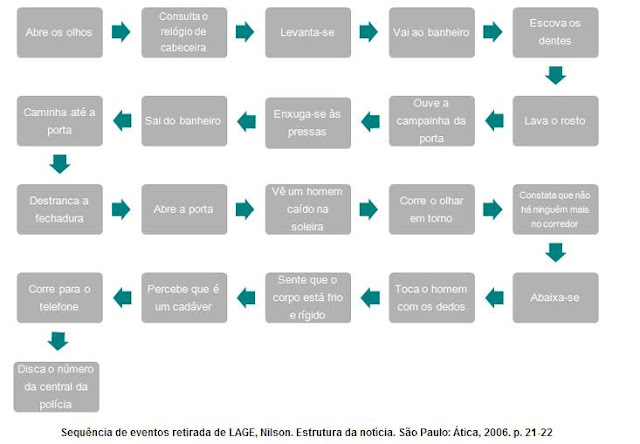 Abre os olhos

Consulta o relógio de cabeceira

Levanta-se

Vai ao banheiro

Escova os dentes

Lava o rosto

Ouve a campainha da porta

Enxuga-se às pressas

Sai do banheiro

Caminha até a porta

Destranca a fechadura

Abre a porta

Vê um homem caído na soleira

Corre o olhar em torno

Constata que não há ninguém mais no corredor

Abaixa-se

Toca o homem com os dedos

Sente que o corpo está frio e rígido

Percebe que é um cadáver

Corre para o telefone

Disca o número da central da polícia

Sequência de eventos retirada de LAGE, Nilson. Estrutura da notícia. São Paulo: Ática, 2006. p. 21-22